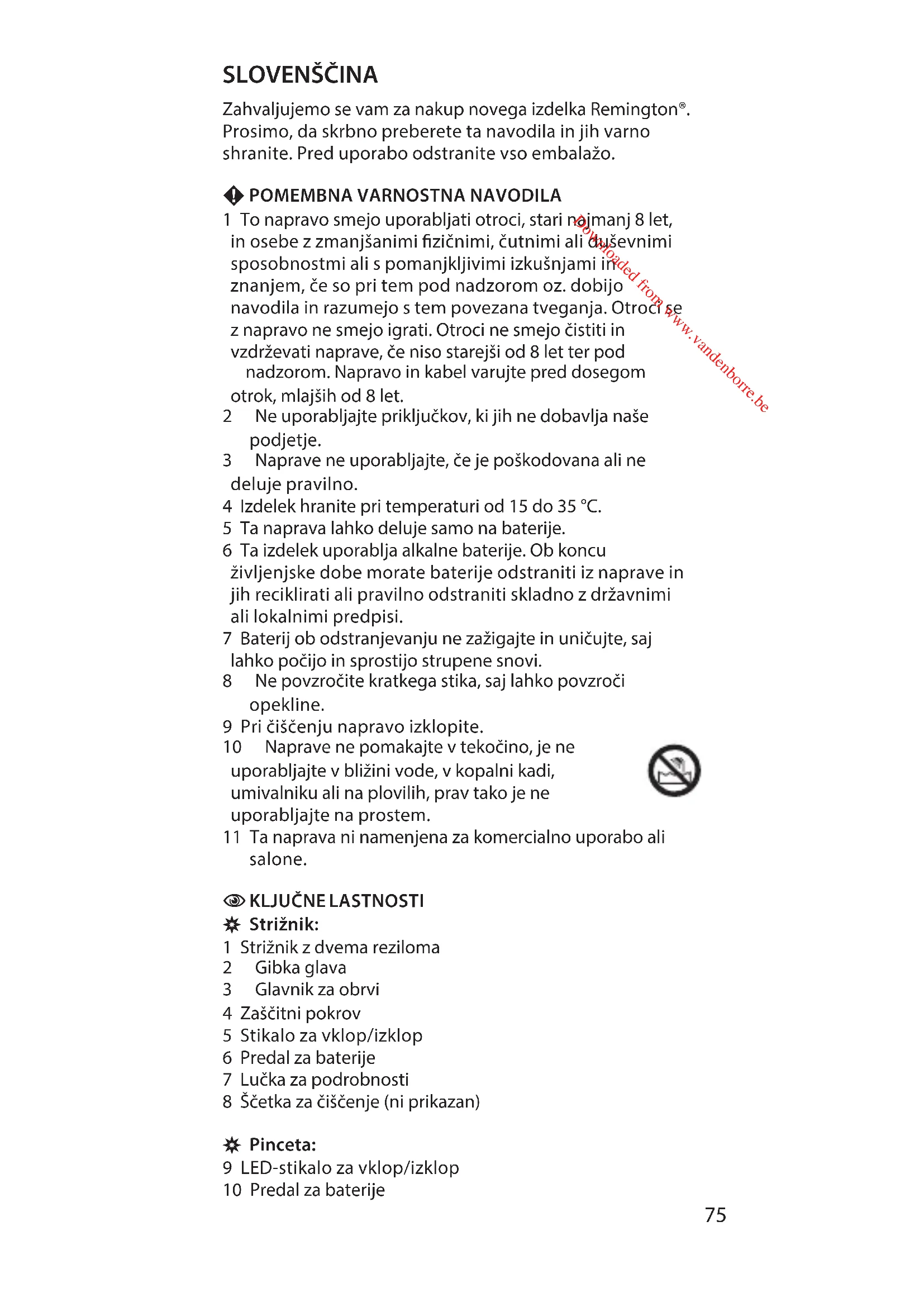 SLOVENŠČINA

Zahvaljujemo se vam za nakup novega izdelka Remington®. Prosimo, da skrbno preberete ta navodila in jih varno shranite. Pred uporabo odstranite vso embalažo.

POMEMBNA VARNOSTNA NAVODILA

1 To napravo smejo uporabljati otroci, stari najmanj 8 let, in osebe z zmanjšanimi fizičnimi, čutnimi ali duševnimi sposobnostmi ali s pomanjkljivimi izkušnjami in znanjem, če so pri tem pod nadzorom oz. dobijo navodila in razumejo s tem povezana tveganja. Otroci se z napravo ne smejo igrati. Otroci ne smejo čistiti in vzdrževati naprave, če niso starejši od 8 let ter pod nadzorom. Napravo in kabel varujte pred dosegom otrok, mlajših od 8 let.
2 Ne uporabljajte priključkov, ki jih ne dobavlja naše podjetje.
3 Naprave ne uporabljajte, če je poškodovana ali ne deluje pravilno.
4 Izdelek hranite pri temperaturi od 15 do 35 °C.
5 Ta naprava lahko deluje samo na baterije.
6 Ta izdelek uporablja alkalne baterije. Ob koncu življenjske dobe morate baterije odstraniti iz naprave in jih reciklirati ali pravilno odstraniti skladno z državnimi ali lokalnimi predpisi.
7 Baterij ob odstranjevanju ne zažigajte in uničujte, saj lahko počijo in sprostijo strupene snovi.
8 Ne povzročite kratkega stika, saj lahko povzroči opekline.
9 Pri čiščenju napravo izklopite.
10 Naprave ne pomakajte v tekočino, je ne uporabljajte v bližini vode, v kopalni kadi, umivalniku ali na plovilih, prav tako je ne uporabljajte na prostem.
11 Ta naprava ni namenjena za komercialno uporabo ali salone.

Downloaded from www.vandenborre.be

KLJUČNE LASTNOSTI
Strižnik:
1 Strižnik z dvema reziloma
2 Gibka glava
3 Glavnik za obrvi
4 Zaščitni pokrov
5 Stikalo za vklop/izklop
6 Predal za baterije
7 Lučka za podrobnosti
8 Ščetka za čiščenje (ni prikazan)

Pinceta:
9 LED-stikalo za vklop/izklop
10 Predal za baterije

75